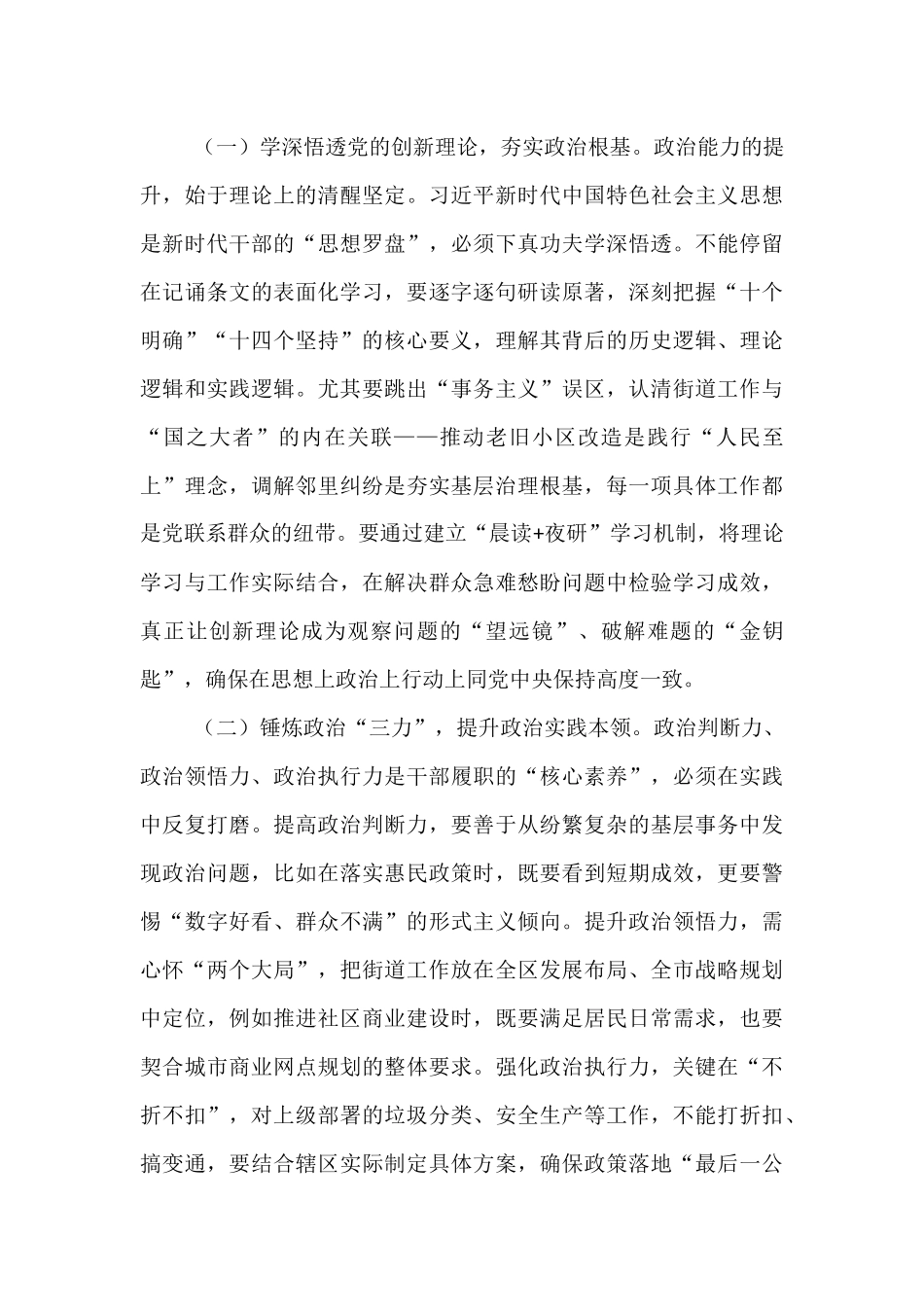 （一）学深悟透党的创新理论，夯实政治根基。政治能力的提升，始于理论上的清醒坚定。习近平新时代中国特色社会主义思想是新时代干部的“思想罗盘”，必须下真功夫学深悟透。不能停留在记诵条文的表面化学习，要逐字逐句研读原著，深刻把握“十个明确”“十四个坚持”的核心要义，理解其背后的历史逻辑、理论逻辑和实践逻辑。尤其要跳出“事务主义”误区，认清街道工作与“国之大者”的内在关联——推动老旧小区改造是践行“人民至上”理念，调解邻里纠纷是夯实基层治理根基，每一项具体工作都是党联系群众的纽带。要通过建立“晨读+夜研”学习机制，将理论学习与工作实际结合，在解决群众急难愁盼问题中检验学习成效，真正让创新理论成为观察问题的“望远镜”、破解难题的“金钥匙”，确保在思想上政治上行动上同党中央保持高度一致。

（二）锤炼政治“三力”，提升政治实践本领。政治判断力、政治领悟力、政治执行力是干部履职的“核心素养”，必须在实践中反复打磨。提高政治判断力，要善于从纷繁复杂的基层事务中发现政治问题，比如在落实惠民政策时，既要看到短期成效，更要警惕“数字好看、群众不满”的形式主义倾向。提升政治领悟力，需心怀“两个大局”，把街道工作放在全区发展布局、全市战略规划中定位，例如推进社区商业建设时，既要满足居民日常需求，也要契合城市商业网点规划的整体要求。强化政治执行力，关键在“不折不扣”，对上级部署的垃圾分类、安全生产等工作，不能打折扣、搞变通，要结合辖区实际制定具体方案，确保政策落地“最后一公